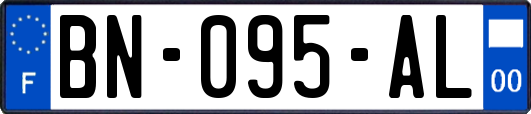 F
BN-095-AL
00